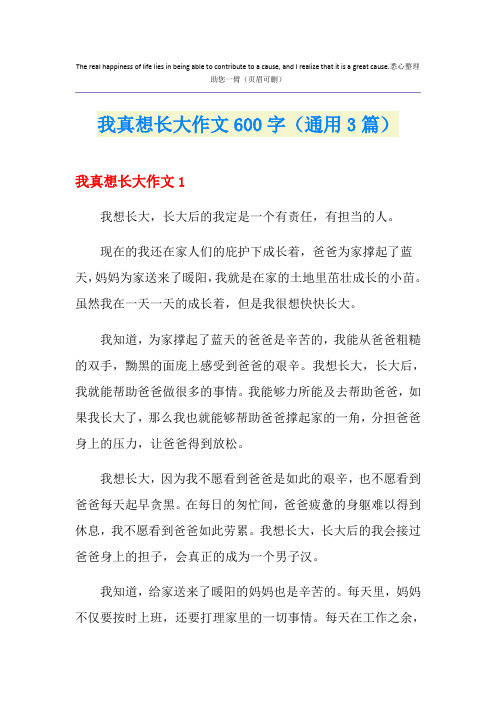 The real happiness of life lies in being able to contribute to a cause, and I realize that it is a great cause.悉心整理助您一臂（页眉可删）

我真想长大作文600字（通用3篇）

我真想长大作文1

我想长大，长大后的我定是一个有责任，有担当的人。

现在的我还在家人们的庇护下成长着，爸爸为家撑起了蓝天，妈妈为家送来了暖阳，我就是在家的土地里茁壮成长的小苗。虽然我在一天一天的成长着，但是我很想快快长大。

我知道，为家撑起了蓝天的爸爸是辛苦的，我能从爸爸粗糙的双手，黝黑的面庞上感受到爸爸的艰辛。我想长大，长大后，我就能帮助爸爸做很多的事情。我能够力所能及去帮助爸爸，如果我长大了，那么我也就能够帮助爸爸撑起家的一角，分担爸爸身上的压力，让爸爸得到放松。

我想长大，因为我不愿看到爸爸是如此的艰辛，也不愿看到爸爸每天起早贪黑。在每日的匆忙间，爸爸疲惫的身躯难以得到休息，我不愿看到爸爸如此劳累。我想长大，长大后的我会接过爸爸身上的担子，会真正的成为一个男子汉。

我知道，给家送来了暖阳的妈妈也是辛苦的。每天里，妈妈不仅要按时上班，还要打理家里的一切事情。每天在工作之余，